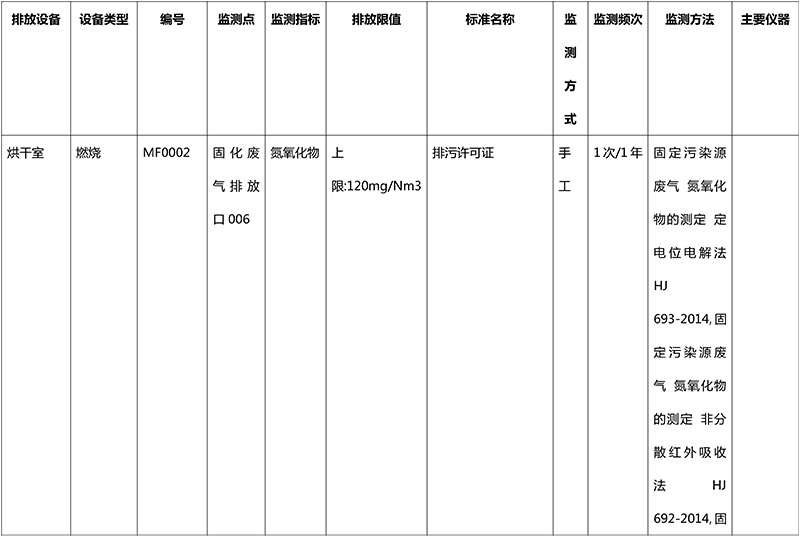 | 排放设备 | 设备类型 | 编号 | 监测点 | 监测指标 | 排放限值 | 标准名称 | 监测方式 | 监测频次 | 监测方法 | 主要仪器 |
|---|---|---|---|---|---|---|---|---|---|---|
| 烘干室 | 燃烧 | MF0002 | 固化废气排放口006 | 氮氧化物 | 上限:120mg/Nm3 | 排污许可证 | 手工 | 1次/1年 | 固定污染源废气 氮氧化物的测定 定电位电解法 HJ 693-2014,固定污染源废气 氮氧化物的测定 非分散红外吸收法 HJ 692-2014,固 | |